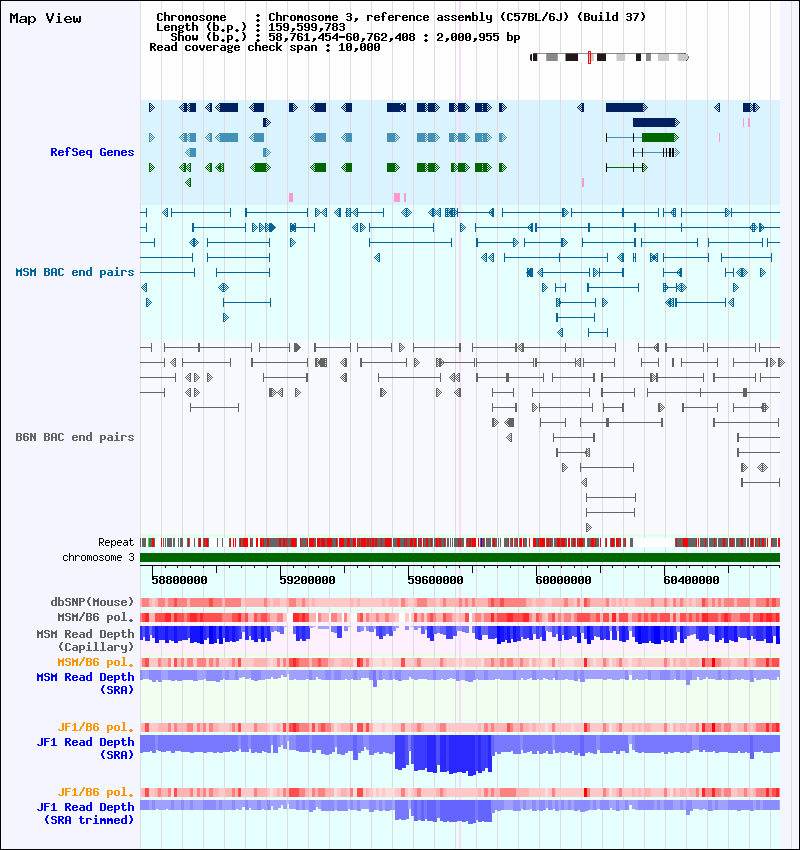 Map View

Chromosome : Chromosome 3, reference assembly (C57BL/6J) (Build 37)
Length (b.p.) : 159,599,783
Show (b.p.) : 58,761,454-60,762,408 : 2,000,955 bp
Read coverage check span : 10,000

RefSeq Genes

MSM BAC end pairs

B6N BAC end pairs

Repeat
chromosome 3

58800000 59200000 59600000 60000000 60400000

dbSNP(Mouse)
MSM/B6 pol.
MSM Read Depth (Capillary)
MSM/B6 pol.
MSM Read Depth (SRA)

JF1/B6 pol.
JF1 Read Depth (SRA)

JF1/B6 pol.
JF1 Read Depth (SRA trimmed)